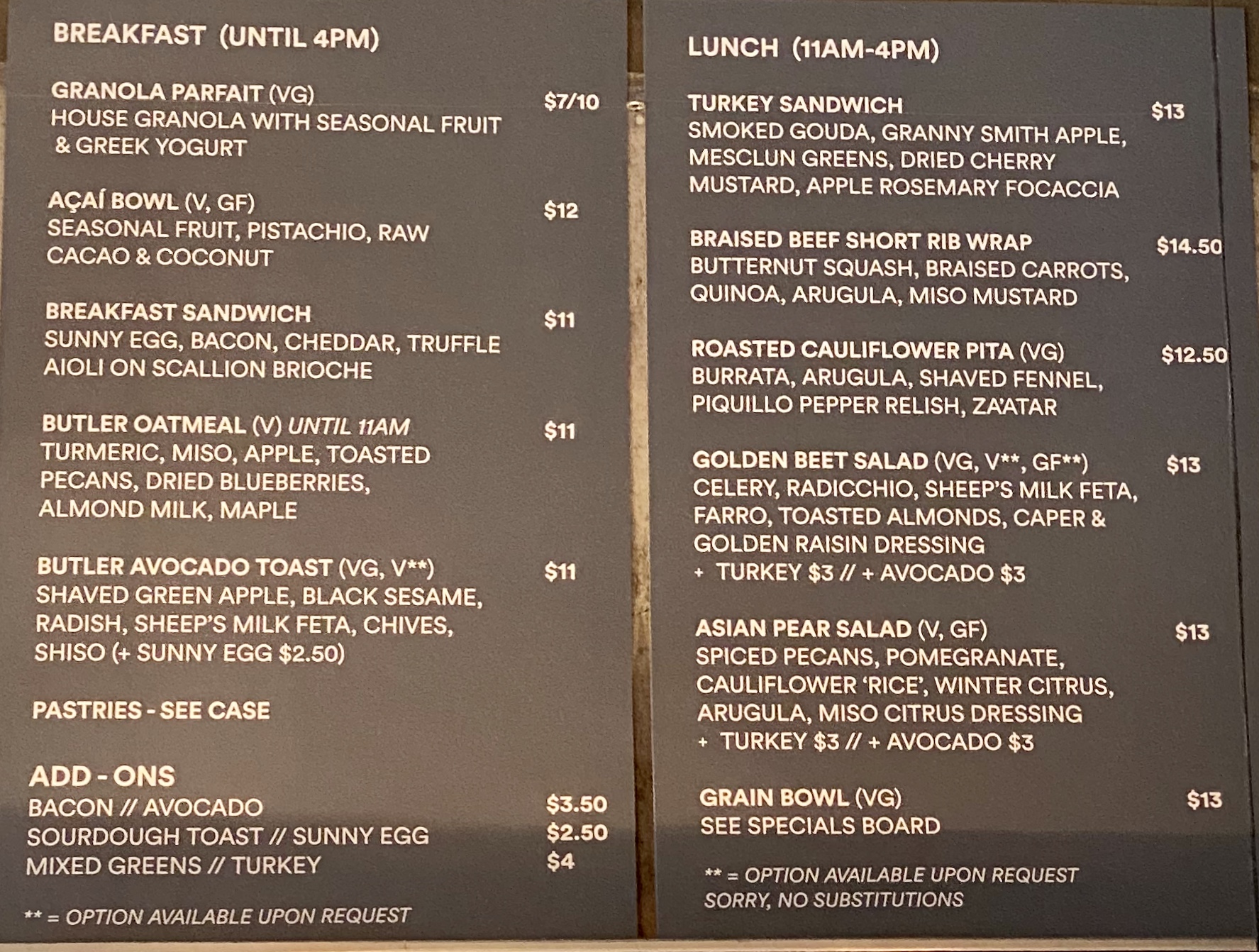 BREAKFAST (UNTIL 4PM)

GRANOLA PARFAIT (VG) $7/10
HOUSE GRANOLA WITH SEASONAL FRUIT & GREEK YOGURT

AÇAÍ BOWL (V, GF) $12
SEASONAL FRUIT, PISTACHIO, RAW CACAO & COCONUT

BREAKFAST SANDWICH $11
SUNNY EGG, BACON, CHEDDAR, TRUFFLE AIOLI ON SCALLION BRIOCHE

BUTLER OATMEAL (V) UNTIL 11AM $11
TURMERIC, MISO, APPLE, TOASTED PECANS, DRIED BLUEBERRIES, ALMOND MILK, MAPLE

BUTLER AVOCADO TOAST (VG, V**) $11
SHAVED GREEN APPLE, BLACK SESAME, RADISH, SHEEP'S MILK FETA, CHIVES, SHISO (+ SUNNY EGG $2.50)

PASTRIES - SEE CASE

ADD - ONS
BACON // AVOCADO $3.50
SOURDOUGH TOAST // SUNNY EGG $2.50
MIXED GREENS // TURKEY $4

** = OPTION AVAILABLE UPON REQUEST

LUNCH (11AM-4PM)

TURKEY SANDWICH $13
SMOKED GOUDA, GRANNY SMITH APPLE, MESCLUN GREENS, DRIED CHERRY MUSTARD, APPLE ROSEMARY FOCACCIA

BRAISED BEEF SHORT RIB WRAP $14.50
BUTTERNUT SQUASH, BRAISED CARROTS, QUINOA, ARUGULA, MISO MUSTARD

ROASTED CAULIFLOWER PITA (VG) $12.50
BURRATA, ARUGULA, SHAVED FENNEL, PIQUILLO PEPPER RELISH, ZA'ATAR

GOLDEN BEET SALAD (VG, V**, GF**) $13
CELERY, RADICCHIO, SHEEP'S MILK FETA, FARRO, TOASTED ALMONDS, CAPER & GOLDEN RAISIN DRESSING
+ TURKEY $3 // + AVOCADO $3

ASIAN PEAR SALAD (V, GF) $13
SPICED PECANS, POMEGRANATE, CAULIFLOWER 'RICE', WINTER CITRUS, ARUGULA, MISO CITRUS DRESSING
+ TURKEY $3 // + AVOCADO $3

GRAIN BOWL (VG) $13
SEE SPECIALS BOARD

** = OPTION AVAILABLE UPON REQUEST
SORRY, NO SUBSTITUTIONS